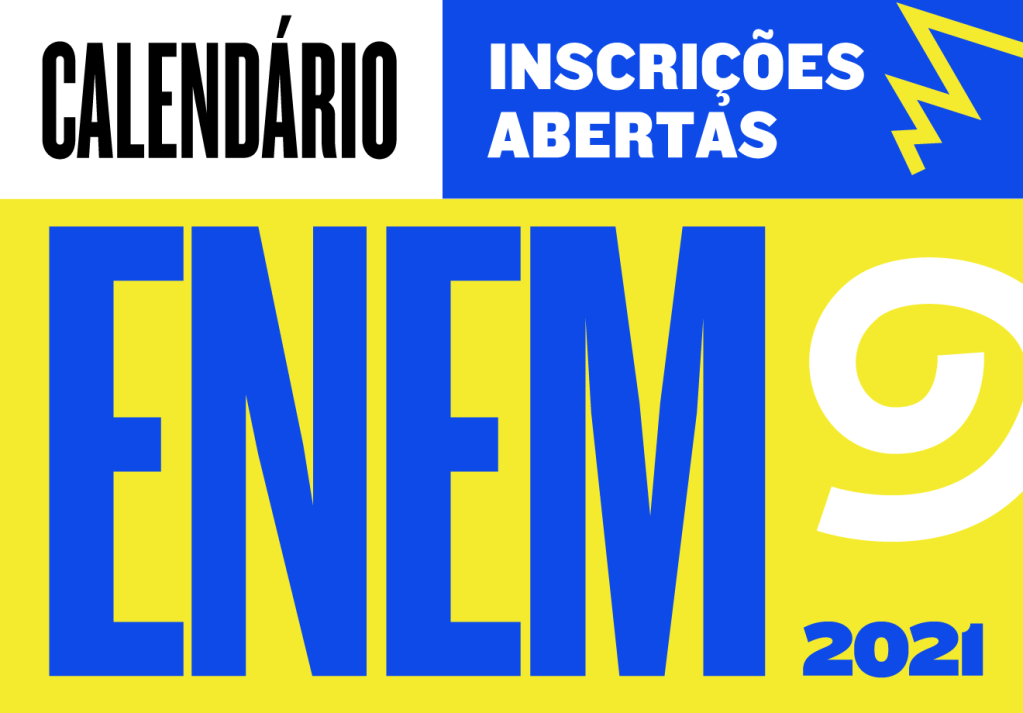 CALENDÁRIO

INSCRIÇÕES ABERTAS

ENEM

2021